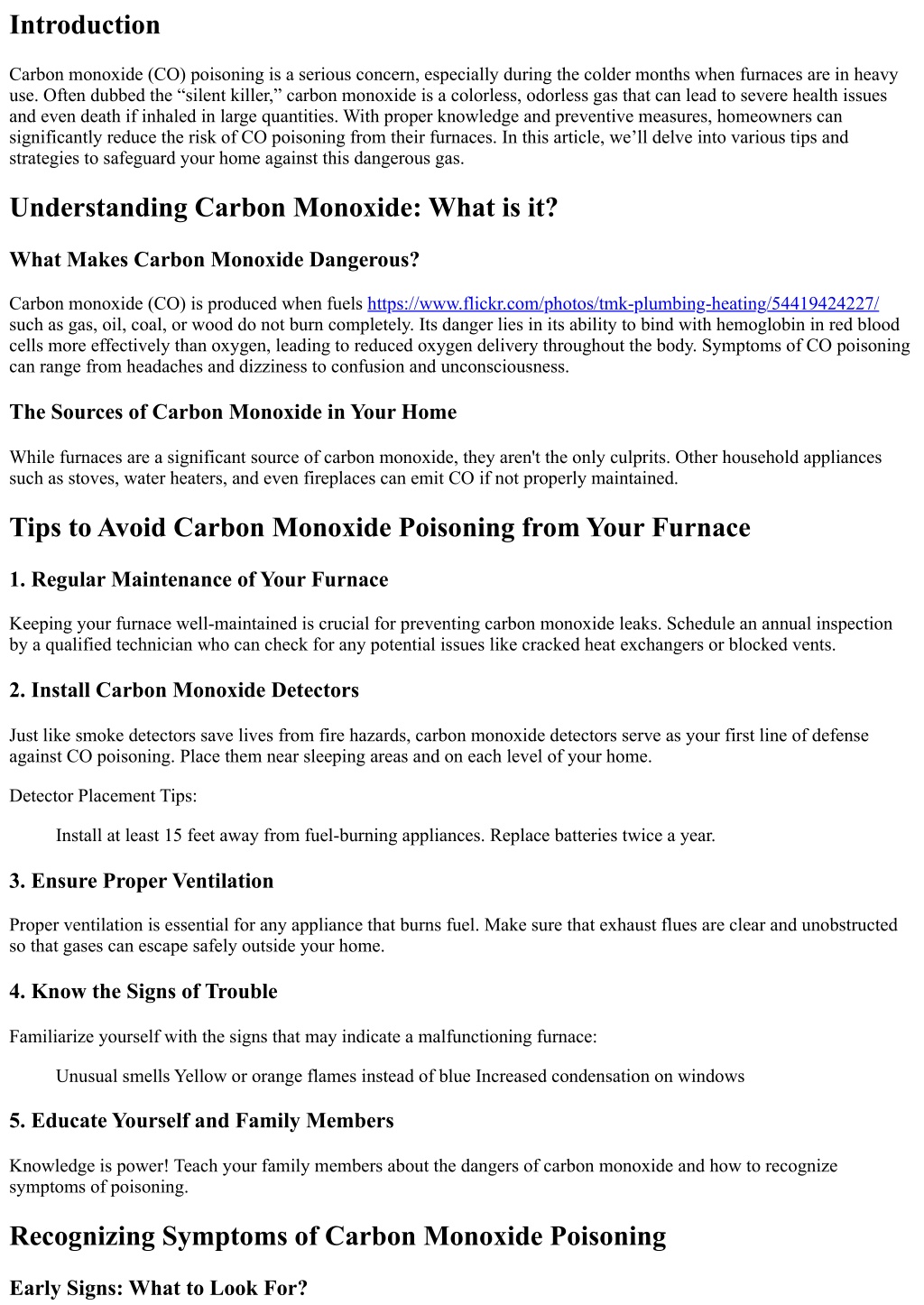 Introduction

Carbon monoxide (CO) poisoning is a serious concern, especially during the colder months when furnaces are in heavy use. Often dubbed the “silent killer,” carbon monoxide is a colorless, odorless gas that can lead to severe health issues and even death if inhaled in large quantities. With proper knowledge and preventive measures, homeowners can significantly reduce the risk of CO poisoning from their furnaces. In this article, we’ll delve into various tips and strategies to safeguard your home against this dangerous gas.

Understanding Carbon Monoxide: What is it?

What Makes Carbon Monoxide Dangerous?

Carbon monoxide (CO) is produced when fuels https://www.flickr.com/photos/tmk-plumbing-heating/54419424227/ such as gas, oil, coal, or wood do not burn completely. Its danger lies in its ability to bind with hemoglobin in red blood cells more effectively than oxygen, leading to reduced oxygen delivery throughout the body. Symptoms of CO poisoning can range from headaches and dizziness to confusion and unconsciousness.

The Sources of Carbon Monoxide in Your Home

While furnaces are a significant source of carbon monoxide, they aren't the only culprits. Other household appliances such as stoves, water heaters, and even fireplaces can emit CO if not properly maintained.

Tips to Avoid Carbon Monoxide Poisoning from Your Furnace

1. Regular Maintenance of Your Furnace

Keeping your furnace well-maintained is crucial for preventing carbon monoxide leaks. Schedule an annual inspection by a qualified technician who can check for any potential issues like cracked heat exchangers or blocked vents.

2. Install Carbon Monoxide Detectors

Just like smoke detectors save lives from fire hazards, carbon monoxide detectors serve as your first line of defense against CO poisoning. Place them near sleeping areas and on each level of your home.

Detector Placement Tips:

Install at least 15 feet away from fuel-burning appliances. Replace batteries twice a year.

3. Ensure Proper Ventilation

Proper ventilation is essential for any appliance that burns fuel. Make sure that exhaust flues are clear and unobstructed so that gases can escape safely outside your home.

4. Know the Signs of Trouble

Familiarize yourself with the signs that may indicate a malfunctioning furnace:

Unusual smells Yellow or orange flames instead of blue Increased condensation on windows

5. Educate Yourself and Family Members

Knowledge is power! Teach your family members about the dangers of carbon monoxide and how to recognize symptoms of poisoning.

Recognizing Symptoms of Carbon Monoxide Poisoning

Early Signs: What to Look For?